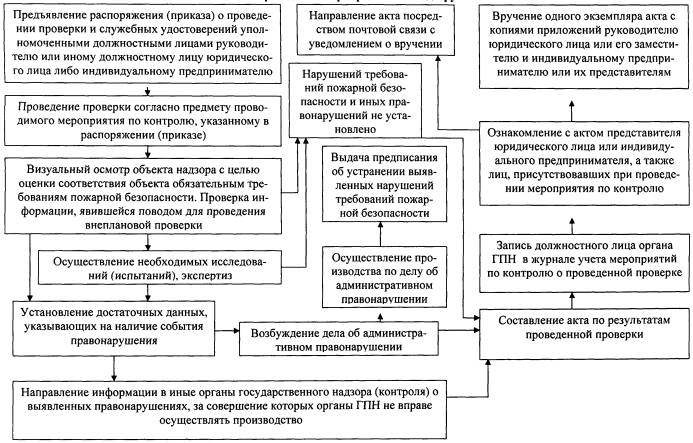 Предъявление распоряжения (приказа) о проведении проверки и служебных удостоверений уполномоченными должностными лицами руководителю или иному должностному лицу юридического лица либо индивидуальному предпринимателю

Проведение проверки согласно предмету проводимого мероприятия по контролю, указанному в распоряжении (приказе)

Визуальный осмотр объекта надзора с целью оценки соответствия объекта обязательным требованиям пожарной безопасности. Проверка информации, явившейся поводом для проведения внеплановой проверки

Осуществление необходимых исследований (испытаний), экспертиз

Установление достаточных данных, указывающих на наличие события правонарушения

Направление информации в иные органы государственного надзора (контроля) о выявленных правонарушениях, за совершение которых органы ГПН не вправе осуществлять производство

Направление акта посредством почтовой связи с уведомлением о вручении

Нарушений требований пожарной безопасности и иных правонарушений не установлено

Выдача предписания об устранении выявленных нарушений требований пожарной безопасности

Осуществление производства по делу об административном правонарушении

Возбуждение дела об административном правонарушении

Вручение одного экземпляра акта с копиями приложений руководителю юридического лица или его заместителю и индивидуальному предпринимателю или их представителям

Ознакомление с актом представителя юридического лица или индивидуального предпринимателя, а также лиц, присутствовавших при проведении мероприятия по контролю

Запись должностного лица органа ГПН в журнале учета мероприятий по контролю о проведенной проверке

Составление акта по результатам проведенной проверки